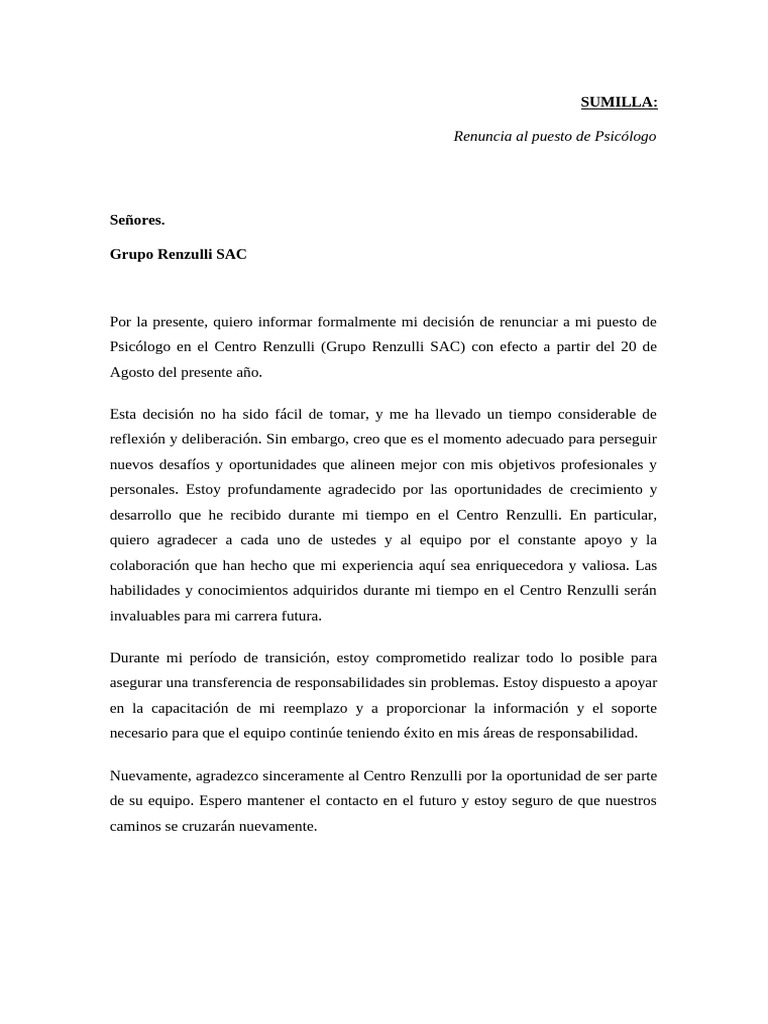 SUMILLA:

Renuncia al puesto de Psicólogo

Señores.

Grupo Renzulli SAC

Por la presente, quiero informar formalmente mi decisión de renunciar a mi puesto de Psicólogo en el Centro Renzulli (Grupo Renzulli SAC) con efecto a partir del 20 de Agosto del presente año.

Esta decisión no ha sido fácil de tomar, y me ha llevado un tiempo considerable de reflexión y deliberación. Sin embargo, creo que es el momento adecuado para perseguir nuevos desafíos y oportunidades que alineen mejor con mis objetivos profesionales y personales. Estoy profundamente agradecido por las oportunidades de crecimiento y desarrollo que he recibido durante mi tiempo en el Centro Renzulli. En particular, quiero agradecer a cada uno de ustedes y al equipo por el constante apoyo y la colaboración que han hecho que mi experiencia aquí sea enriquecedora y valiosa. Las habilidades y conocimientos adquiridos durante mi tiempo en el Centro Renzulli serán invaluables para mi carrera futura.

Durante mi período de transición, estoy comprometido realizar todo lo posible para asegurar una transferencia de responsabilidades sin problemas. Estoy dispuesto a apoyar en la capacitación de mi reemplazo y a proporcionar la información y el soporte necesario para que el equipo continúe teniendo éxito en mis áreas de responsabilidad.

Nuevamente, agradezco sinceramente al Centro Renzulli por la oportunidad de ser parte de su equipo. Espero mantener el contacto en el futuro y estoy seguro de que nuestros caminos se cruzarán nuevamente.